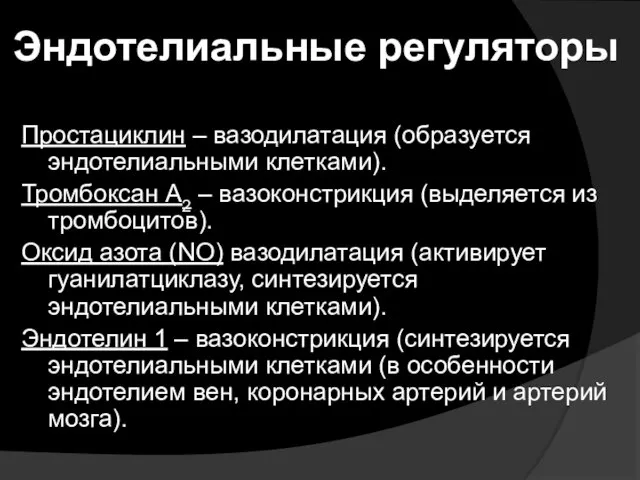 Эндотелиальные регуляторы

Простациклин – вазодилатация (образуется эндотелиальными клетками).

Тромбоксан $A_2$ – вазоконстрикция (выделяется из тромбоцитов).

Оксид азота (NO) вазодилатация (активирует гуанилатциклазу, синтезируется эндотелиальными клетками).

Эндотелин 1 – вазоконстрикция (синтезируется эндотелиальными клетками (в особенности эндотелием вен, коронарных артерий и артерий мозга).